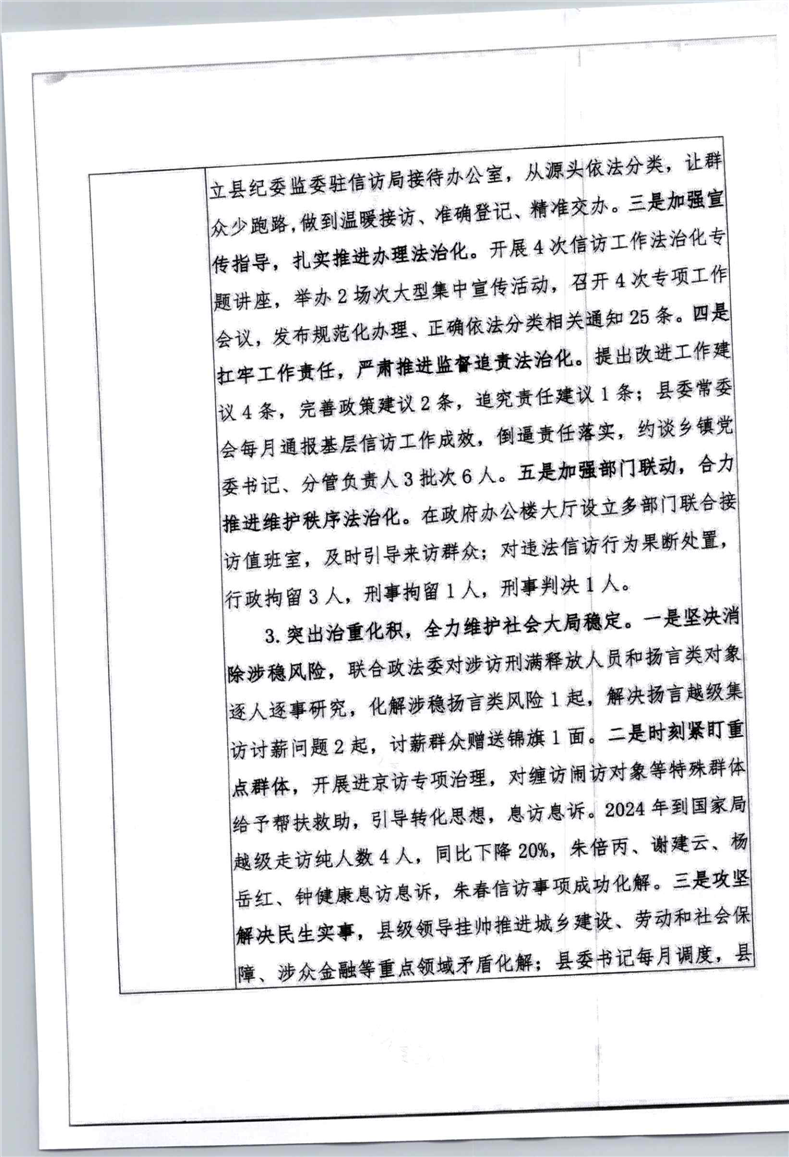 立县纪委监委驻信访局接待办公室，从源头依法分类，让群众少跑路，做到温暖接访、准确登记、精准交办。三是加强宣传指导，扎实推进办理法治化。开展4次信访工作法治化专题讲座，举办2场次大型集中宣传活动，召开4次专项工作会议，发布规范化办理、正确依法分类相关通知25条。四是扛牢工作责任，严肃推进监督追责法治化。提出改进工作建议4条，完善政策建议2条，追究责任建议1条；县委常委会每月通报基层信访工作成效，倒逼责任落实，约谈乡镇党委书记、分管负责人3批次6人。五是加强部门联动，合力推进维护秩序法治化。在政府办公楼大厅设立多部门联合接访值班室，及时引导来访群众；对违法信访行为果断处置，行政拘留3人，刑事拘留1人，刑事判决1人。

3.突出治重化积，全力维护社会大局稳定。一是坚决消除涉稳风险，联合政法委对涉访刑满释放人员和扬言类对象逐人逐事研究，化解涉稳扬言类风险1起，解决扬言越级集访讨薪问题2起，讨薪群众赠送锦旗1面。二是时刻紧盯重点群体，开展进京访专项治理，对缠访闹访对象等特殊群体给予帮扶救助，引导转化思想，息访息诉。2024年到国家局越级走访纯人数4人，同比下降20%，朱倍丙、谢建云、杨岳红、钟健康息访息诉，朱春信访事项成功化解。三是攻坚解决民生实事，县级领导挂帅推进城乡建设、劳动和社会保障、涉众金融等重点领域矛盾化解；县委书记每月调度，县